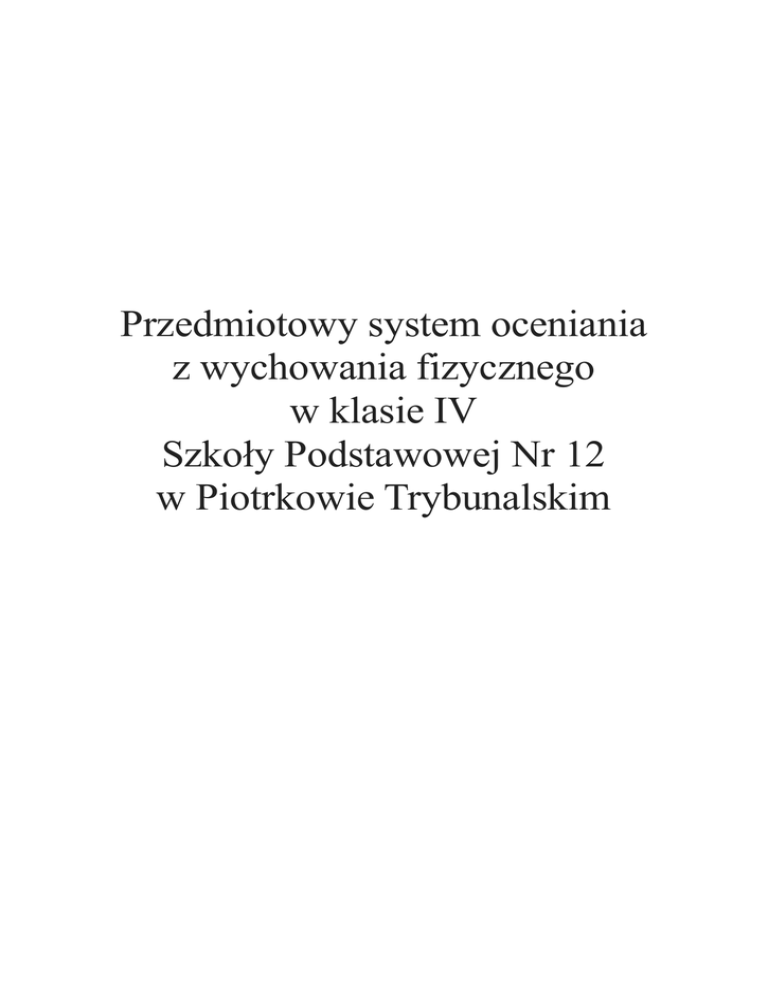 Przedmiotowy system oceniania
z wychowania fizycznego
w klasie IV
Szkoły Podstawowej Nr 12
w Piotrkowie Trybunalskim